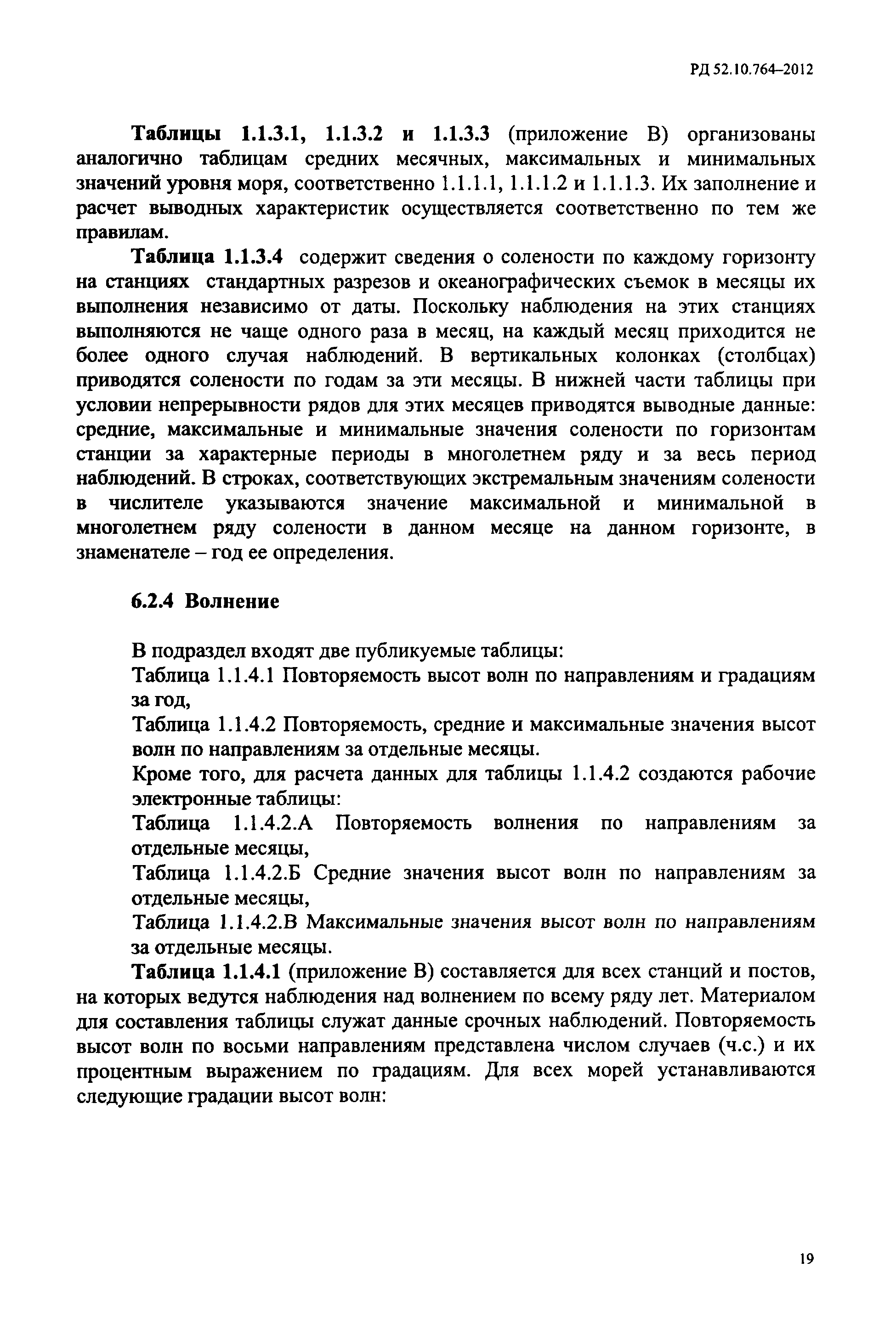 РД 52.10.764–2012

Таблицы 1.1.3.1, 1.1.3.2 и 1.1.3.3 (приложение В) организованы аналогично таблицам средних месячных, максимальных и минимальных значений уровня моря, соответственно 1.1.1.1, 1.1.1.2 и 1.1.1.3. Их заполнение и расчет выводных характеристик осуществляется соответственно по тем же правилам.

Таблица 1.1.3.4 содержит сведения о солености по каждому горизонту на станциях стандартных разрезов и океанографических съемок в месяцы их выполнения независимо от даты. Поскольку наблюдения на этих станциях выполняются не чаще одного раза в месяц, на каждый месяц приходится не более одного случая наблюдений. В вертикальных колонках (столбцах) приводятся солености по годам за эти месяцы. В нижней части таблицы при условии непрерывности рядов для этих месяцев приводятся выводные данные: средние, максимальные и минимальные значения солености по горизонтам станции за характерные периоды в многолетнем ряду и за весь период наблюдений. В строках, соответствующих экстремальным значениям солености в числителе указываются значение максимальной и минимальной в многолетнем ряду солености в данном месяце на данном горизонте, в знаменателе – год ее определения.

6.2.4 Волнение

В подраздел входят две публикуемые таблицы:
Таблица 1.1.4.1 Повторяемость высот волн по направлениям и градациям за год,
Таблица 1.1.4.2 Повторяемость, средние и максимальные значения высот волн по направлениям за отдельные месяцы.
Кроме того, для расчета данных для таблицы 1.1.4.2 создаются рабочие электронные таблицы:
Таблица 1.1.4.2.А Повторяемость волнения по направлениям за отдельные месяцы,
Таблица 1.1.4.2.Б Средние значения высот волн по направлениям за отдельные месяцы,
Таблица 1.1.4.2.В Максимальные значения высот волн по направлениям за отдельные месяцы.

Таблица 1.1.4.1 (приложение В) составляется для всех станций и постов, на которых ведутся наблюдения над волнением по всему ряду лет. Материалом для составления таблицы служат данные срочных наблюдений. Повторяемость высот волн по восьми направлениям представлена числом случаев (ч.с.) и их процентным выражением по градациям. Для всех морей устанавливаются следующие градации высот волн:

19